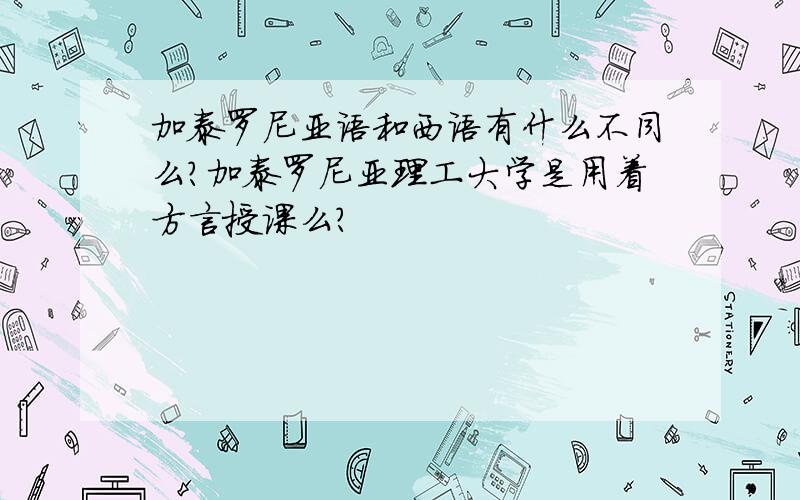 加泰罗尼亚语和西语有什么不同么?加泰罗尼亚理工大学是用着方言授课么?

STATIONERY